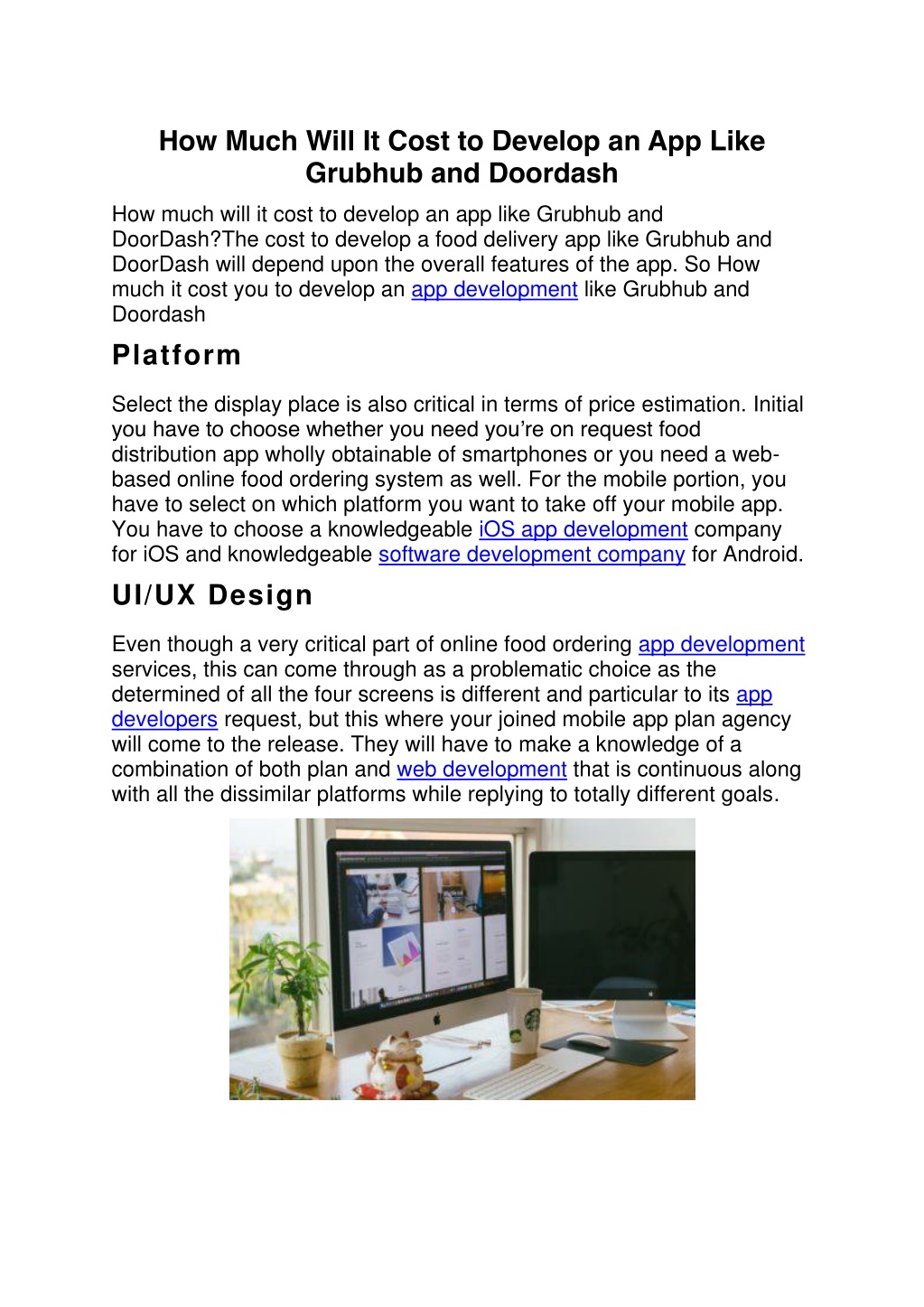 How Much Will It Cost to Develop an App Like Grubhub and Doordash

How much will it cost to develop an app like Grubhub and DoorDash?The cost to develop a food delivery app like Grubhub and DoorDash will depend upon the overall features of the app. So How much it cost you to develop an app development like Grubhub and Doordash

Platform

Select the display place is also critical in terms of price estimation. Initial you have to choose whether you need you're on request food distribution app wholly obtainable of smartphones or you need a web-based online food ordering system as well. For the mobile portion, you have to select on which platform you want to take off your mobile app. You have to choose a knowledgeable iOS app development company for iOS and knowledgeable software development company for Android.

UI/UX Design

Even though a very critical part of online food ordering app development services, this can come through as a problematic choice as the determined of all the four screens is different and particular to its app developers request, but this where your joined mobile app plan agency will come to the release. They will have to make a knowledge of a combination of both plan and web development that is continuous along with all the dissimilar platforms while replying to totally different goals.